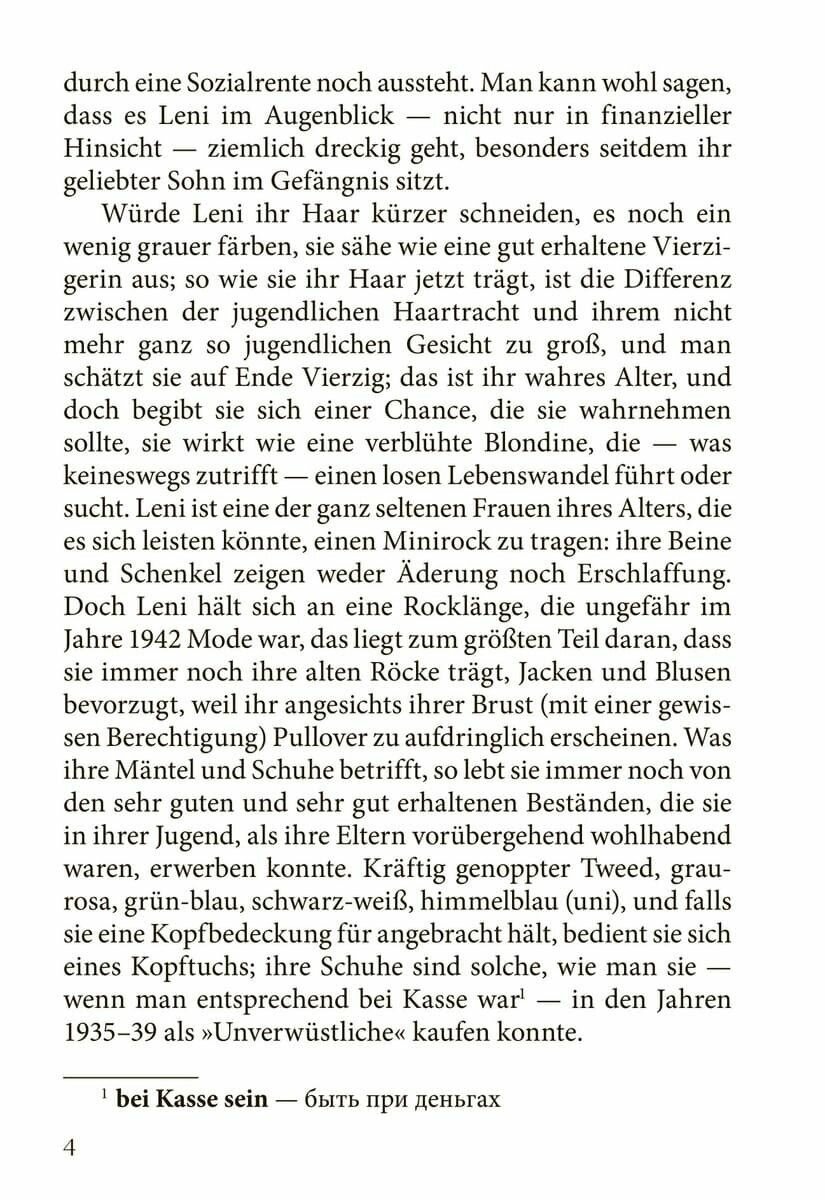 durch eine Sozialrente noch aussteht. Man kann wohl sagen, dass es Leni im Augenblick — nicht nur in finanzieller Hinsicht — ziemlich dreckig geht, besonders seitdem ihr geliebter Sohn im Gefängnis sitzt.

Würde Leni ihr Haar kürzer schneiden, es noch ein wenig grauer färben, sie sähe wie eine gut erhaltene Vierzigerin aus; so wie sie ihr Haar jetzt trägt, ist die Differenz zwischen der jugendlichen Haartracht und ihrem nicht mehr ganz so jugendlichen Gesicht zu groß, und man schätzt sie auf Ende Vierzig; das ist ihr wahres Alter, und doch begibt sie sich einer Chance, die sie wahrnehmen sollte, sie wirkt wie eine verblühte Blondine, die — was keineswegs zutrifft — einen losen Lebenswandel führt oder sucht. Leni ist eine der ganz seltenen Frauen ihres Alters, die es sich leisten könnte, einen Minirock zu tragen: ihre Beine und Schenkel zeigen weder Äderung noch Erschlaffung. Doch Leni hält sich an eine Rocklänge, die ungefähr im Jahre 1942 Mode war, das liegt zum größten Teil daran, dass sie immer noch ihre alten Röcke trägt, Jacken und Blusen bevorzugt, weil ihr angesichts ihrer Brust (mit einer gewissen Berechtigung) Pullover zu aufdringlich erscheinen. Was ihre Mäntel und Schuhe betrifft, so lebt sie immer noch von den sehr guten und sehr gut erhaltenen Beständen, die sie in ihrer Jugend, als ihre Eltern vorübergehend wohlhabend waren, erwerben konnte. Kräftig genoppter Tweed, graurosa, grün-blau, schwarz-weiß, himmelblau (uni), und falls sie eine Kopfbedeckung für angebracht hält, bedient sie sich eines Kopftuchs; ihre Schuhe sind solche, wie man sie — wenn man entsprechend bei Kasse war$^1$ — in den Jahren 1935–39 als »Unverwüstliche« kaufen konnte.

$^1$ bei Kasse sein — быть при деньгах

4